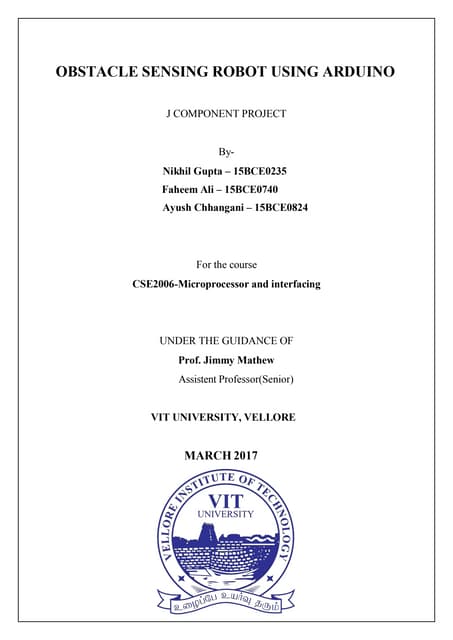 OBSTACLE SENSING ROBOT USING ARDUINO

J COMPONENT PROJECT

By-

Nikhil Gupta – 15BCE0235
Faheem Ali – 15BCE0740
Ayush Chhangani – 15BCE0824

For the course
CSE2006-Microprocessor and interfacing

UNDER THE GUIDANCE OF
Prof. Jimmy Mathew
Assistent Professor(Senior)

VIT UNIVERSITY, VELLORE

MARCH 2017

VELLORE INSTITUTE OF TECHNOLOGY
VIT
UNIVERSITY
உழைப்பே உயர்வு தரும்